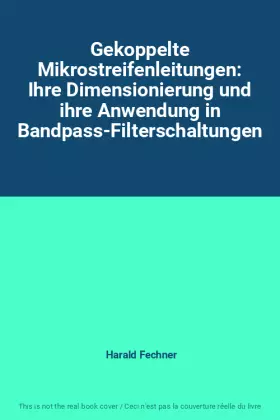 Gekoppelte Mikrostreifenleitungen: Ihre Dimensionierung und ihre Anwendung in Bandpass-Filterschaltungen

Harald Fechner

This is not the real book cover / Ceci n'est pas la couverture réelle du livre